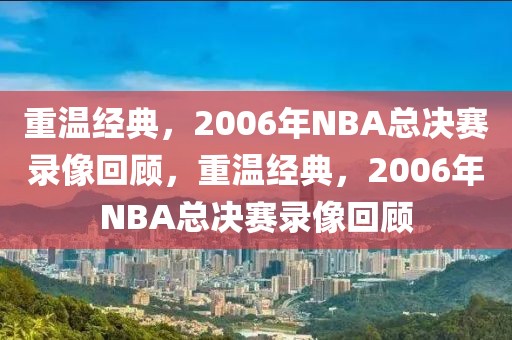 重温经典，2006年NBA总决赛录像回顾，重温经典，2006年NBA总决赛录像回顾